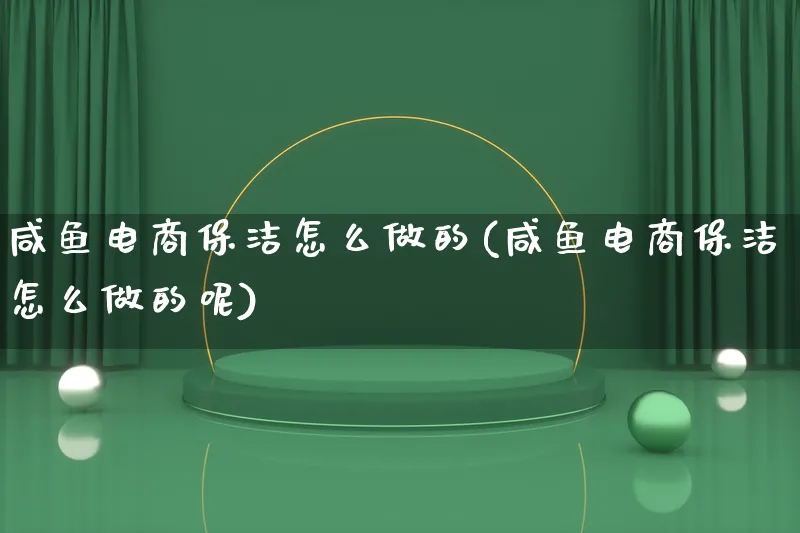 咸鱼电商保洁怎么做的(咸鱼电商保洁怎么做的呢)